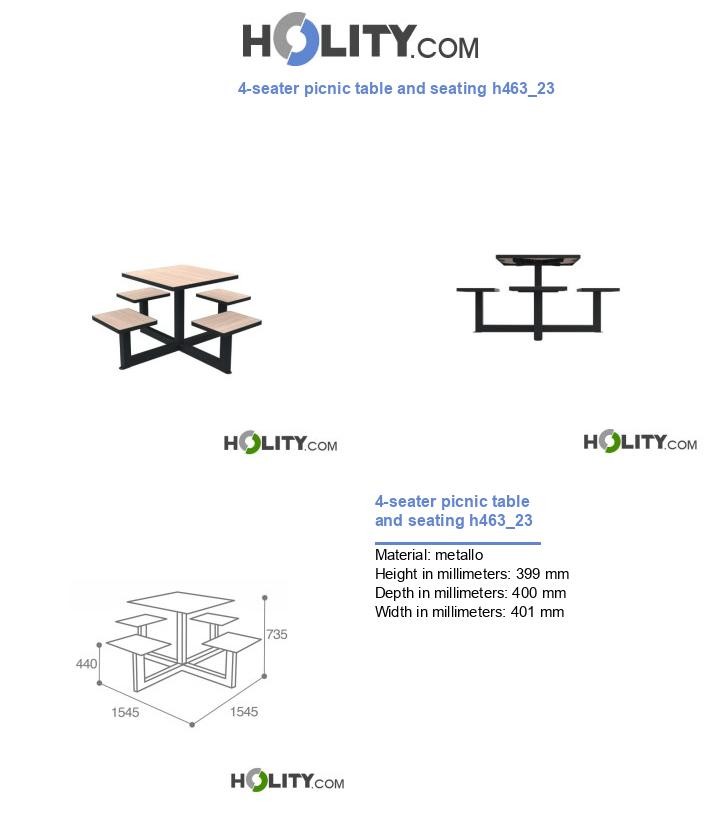 HOLITY.COM

4-seater picnic table and seating h463_23

HOLITY.COM

HOLITY.COM

4-seater picnic table and seating h463_23

Material: metallo
Height in millimeters: 399 mm
Depth in millimeters: 400 mm
Width in millimeters: 401 mm

735

440

1545

1545

HOLITY.COM